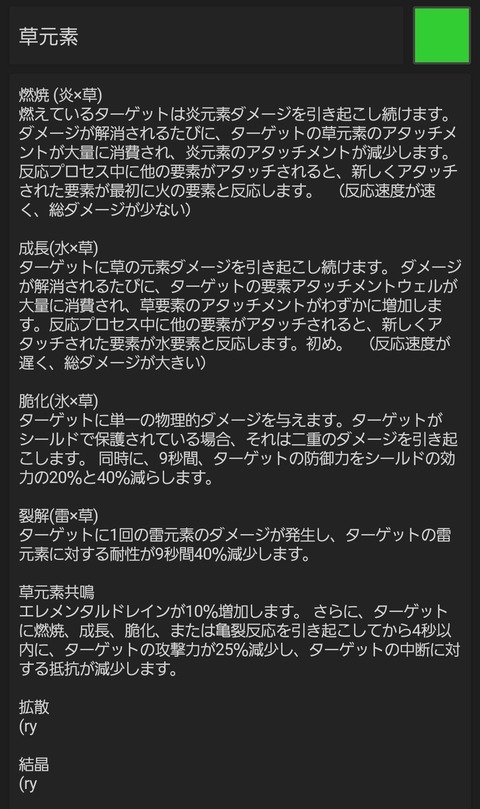 草元素

燃焼 (炎×草)
燃えているターゲットは炎元素ダメージを引き起こし続けます。ダメージが解消されるたびに、ターゲットの草元素のアタッチメントが大量に消費され、炎元素のアタッチメントが減少します。反応プロセス中に他の要素がアタッチされると、新しくアタッチされた要素が最初に火の要素と反応します。　（反応速度が速く、総ダメージが少ない）

成長(水×草)
ターゲットに草の元素ダメージを引き起こし続けます。 ダメージが解消されるたびに、ターゲットの要素アタッチメントウェルが大量に消費され、草要素のアタッチメントがわずかに増加します。反応プロセス中に他の要素がアタッチされると、新しくアタッチされた要素が水要素と反応します。初め。　（反応速度が遅く、総ダメージが大きい）

脆化(氷×草)
ターゲットに単一の物理的ダメージを与えます。ターゲットがシールドで保護されている場合、それは二重のダメージを引き起こします。 同時に、9秒間、ターゲットの防御力をシールドの効力の20%と40%減らします。

裂解(雷×草)
ターゲットに1回の雷元素のダメージが発生し、ターゲットの雷元素に対する耐性が9秒間40%減少します。

草元素共鳴
エレメンタルドレインが10%増加します。 さらに、ターゲットに燃焼、成長、脆化、または亀裂反応を引き起こしてから4秒以内に、ターゲットの攻撃力が25%減少し、ターゲットの中断に対する抵抗が減少します。

拡散
(ry

結晶
(ry